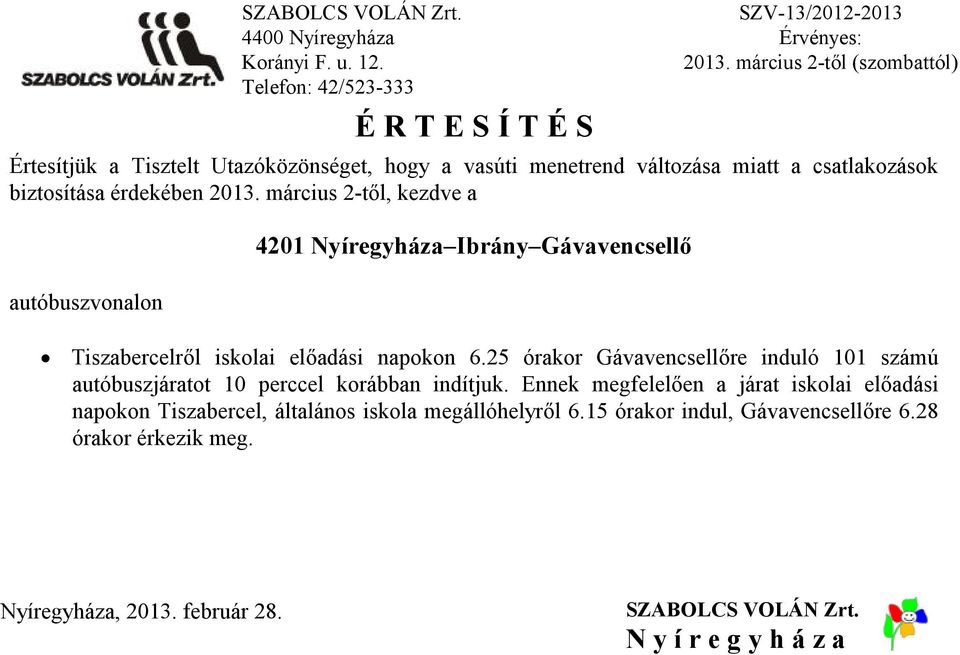 SZABOLCS VOLÁN Zrt.

SZABOLCS VOLÁN Zrt.
4400 Nyíregyháza
Korányi F. u. 12.
Telefon: 42/523-333

SZV-13/2012-2013
Érvényes:
2013. március 2-től (szombattól)

É R T E S Í T É S

Értesítjük a Tisztelt Utazóközönséget, hogy a vasúti menetrend változása miatt a csatlakozások biztosítása érdekében 2013. március 2-től, kezdve a

4201 Nyíregyháza–Ibrány–Gávavencsellő

autóbuszvonalon

• Tiszabercelről iskolai előadási napokon 6.25 órakor Gávavencsellőre induló 101 számú autóbuszjáratot 10 perccel korábban indítjuk. Ennek megfelelően a járat iskolai előadási napokon Tiszabercel, általános iskola megállóhelyről 6.15 órakor indul, Gávavencsellőre 6.28 órakor érkezik meg.

Nyíregyháza, 2013. február 28.

SZABOLCS VOLÁN Zrt.
N y í r e g y h á z a